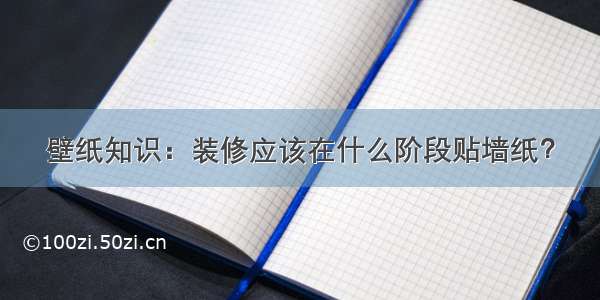 壁纸知识：装修应该在什么阶段贴墙纸？

©100zi.50zi.cn